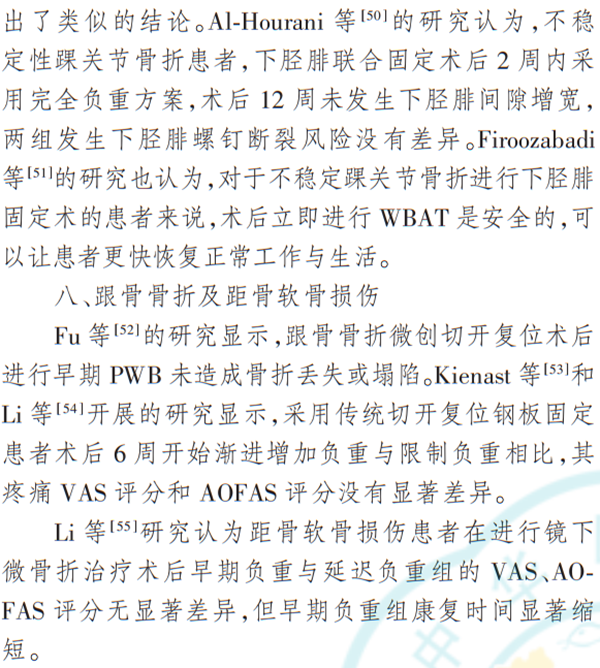 出了类似的结论。Al-Hourani等$^{[50]}$的研究认为,不稳定性踝关节骨折患者,下胫腓联合固定术后2周内采用完全负重方案,术后12周未发生下胫腓间隙增宽,两组发生下胫腓螺钉断裂风险没有差异。Firoozabadi等$^{[51]}$的研究也认为,对于不稳定踝关节骨折进行下胫腓固定术的患者来说,术后立即进行WBAT是安全的,可以让患者更快恢复正常工作与生活。

八、跟骨骨折及距骨软骨损伤

Fu等$^{[52]}$的研究显示,跟骨骨折微创切开复位术后进行早期PWB未造成骨折丢失或塌陷。Kienast等$^{[53]}$和Li等$^{[54]}$开展的研究显示,采用传统切开复位钢板固定患者术后6周开始渐进增加负重与限制负重相比,其疼痛VAS评分和AOFAS评分没有显著差异。

Li等$^{[55]}$研究认为距骨软骨损伤患者在进行镜下微骨折治疗术后早期负重与延迟负重组的VAS、AOFAS评分无显著差异,但早期负重组康复时间显著缩短。